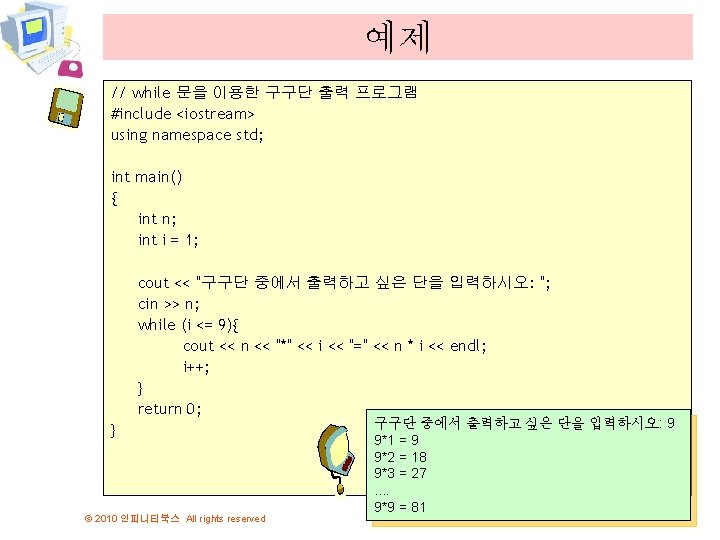 예제

// while 문을 이용한 구구단 출력 프로그램
#include <iostream>
using namespace std;

int main()
{
int n;
int i = 1;

cout << "구구단 중에서 출력하고 싶은 단을 입력하시오: ";
cin >> n;
while (i <= 9){
cout << n << "*" << i << "=" << n * i << endl;
i++;
}
return 0;
}

구구단 중에서 출력하고 싶은 단을 입력하시오: 9
9*1 = 9
9*2 = 18
9*3 = 27
....
9*9 = 81

© 2010 인피니티북스 All rights reserved